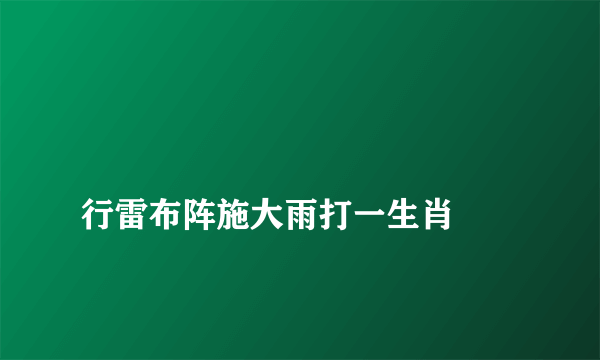 行雷布阵施大雨打一生肖